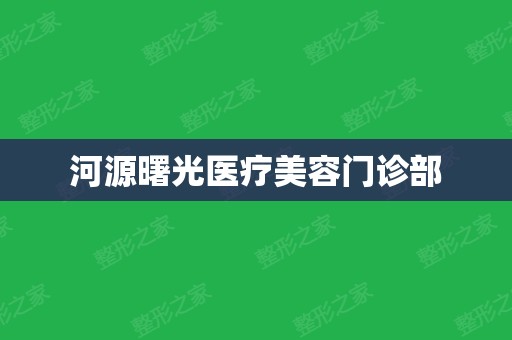 河源曙光医疗美容门诊部

整形之家